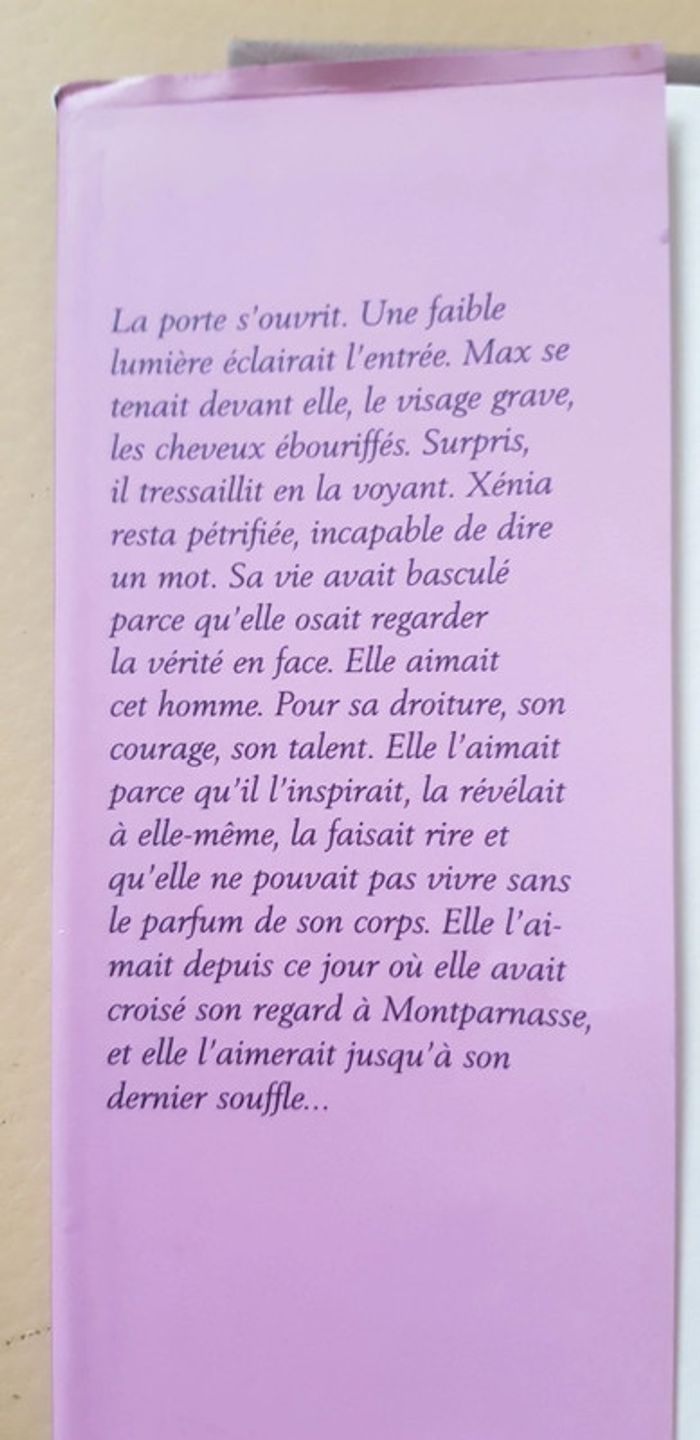 La porte s'ouvrit. Une faible lumière éclairait l'entrée. Max se tenait devant elle, le visage grave, les cheveux ébouriffés. Surpris, il tressaillit en la voyant. Xénia resta pétrifiée, incapable de dire un mot. Sa vie avait basculé parce qu'elle osait regarder la vérité en face. Elle aimait cet homme. Pour sa droiture, son courage, son talent. Elle l'aimait parce qu'il l'inspirait, la révélait à elle-même, la faisait rire et qu'elle ne pouvait pas vivre sans le parfum de son corps. Elle l'aimait depuis ce jour où elle avait croisé son regard à Montparnasse, et elle l'aimerait jusqu'à son dernier souffle...